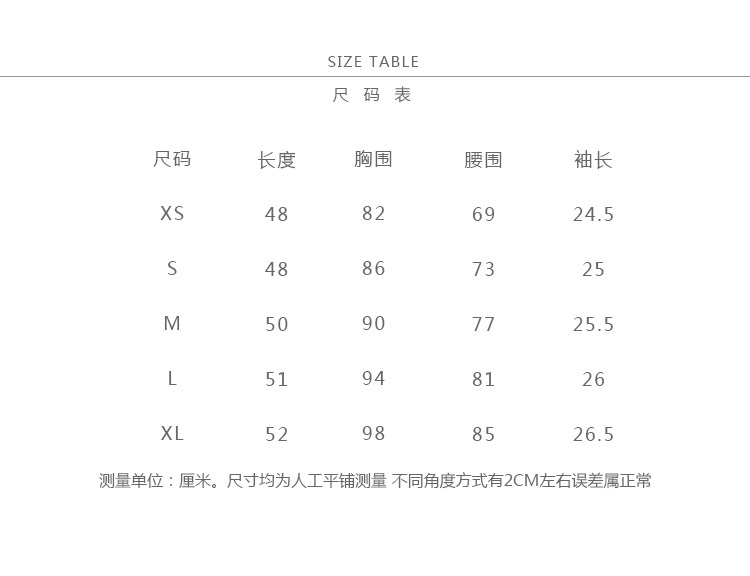 SIZE TABLE

尺 码 表

| 尺码 | 长度 | 胸围 | 腰围 | 袖长 |
|---|---|---|---|---|
| XS | 48 | 82 | 69 | 24.5 |
| S | 48 | 86 | 73 | 25 |
| M | 50 | 90 | 77 | 25.5 |
| L | 51 | 94 | 81 | 26 |
| XL | 52 | 98 | 85 | 26.5 |

测量单位：厘米。尺寸均为人工平铺测量 不同角度方式有2CM左右误差属正常